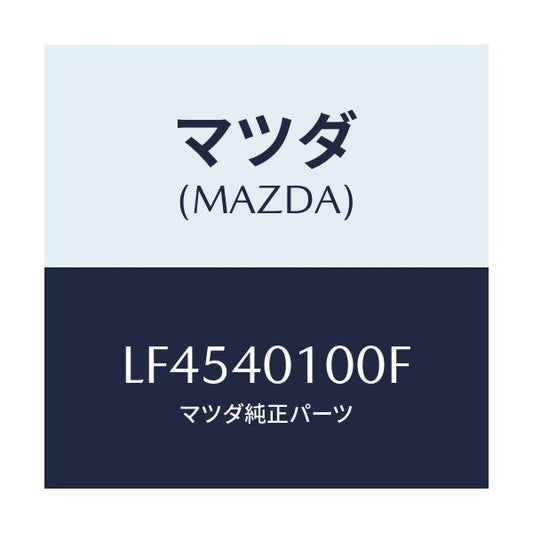 マツダ
(MAZDA)

LF4540100F
マツダ純正パーツ